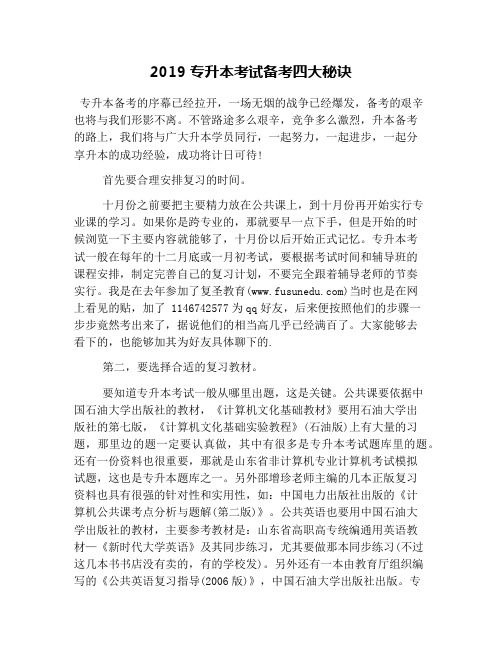 2019 专升本考试备考四大秘诀

专升本备考的序幕已经拉开，一场无烟的战争已经爆发，备考的艰辛也将与我们形影不离。不管路途多么艰辛，竞争多么激烈，升本备考的路上，我们将与广大升本学员同行，一起努力，一起进步，一起分享升本的成功经验，成功将计日可待！

首先要合理安排复习的时间。

十月份之前要把主要精力放在公共课上，到十月份再开始实行专业课的学习。如果你是跨专业的，那就要早一点下手，但是开始的时候浏览一下主要内容就能够了，十月份以后开始正式记忆。专升本考试一般在每年的十二月底或一月初考试，要根据考试时间和辅导班的课程安排，制定完善自己的复习计划，不要完全跟着辅导老师的节奏实行。我是在去年参加了复圣教育(www.fusunedu.com)当时也是在网上看见的贴，加了 1146742577 为qq 好友，后来便按照他们的步骤一步步竟然考出来了，据说他们的相当高几乎已经满百了。大家能够去看下的，也能够加其为好友具体聊下的.

第二，要选择合适的复习教材。

要知道专升本考试一般从哪里出题，这是关键。公共课要依据中国石油大学出版社的教材，《计算机文化基础教材》要用石油大学出版社的第七版，《计算机文化基础实验教程》(石油版)上有大量的习题，那里边的题一定要认真做，其中有很多是专升本考试题库里的题。还有一份资料也很重要，那就是山东省非计算机专业计算机考试模拟试题，这也是专升本题库之一。另外邵增珍老师主编的几本正版复习资料也具有很强的针对性和实用性，如：中国电力出版社出版的《计算机公共课考点分析与题解(第二版)》。公共英语也要用中国石油大学出版社的教材，主要参考教材是：山东省高职高专统编通用英语教材—《新时代大学英语》及其同步练习，尤其要做那本同步练习(不过这几本书书店没有卖的，有的学校发)。另外还有一本由教育厅组织编写的《公共英语复习指导(2006 版)》，中国石油大学出版社出版。专